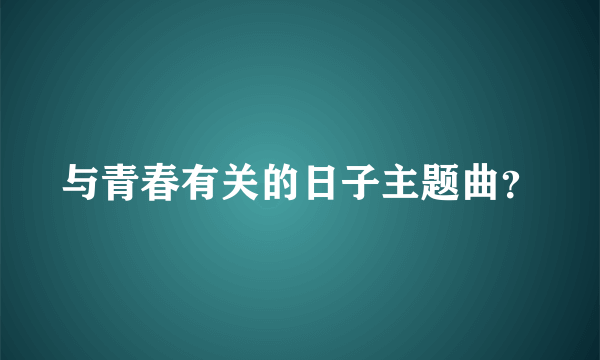 与青春有关的日子主题曲？